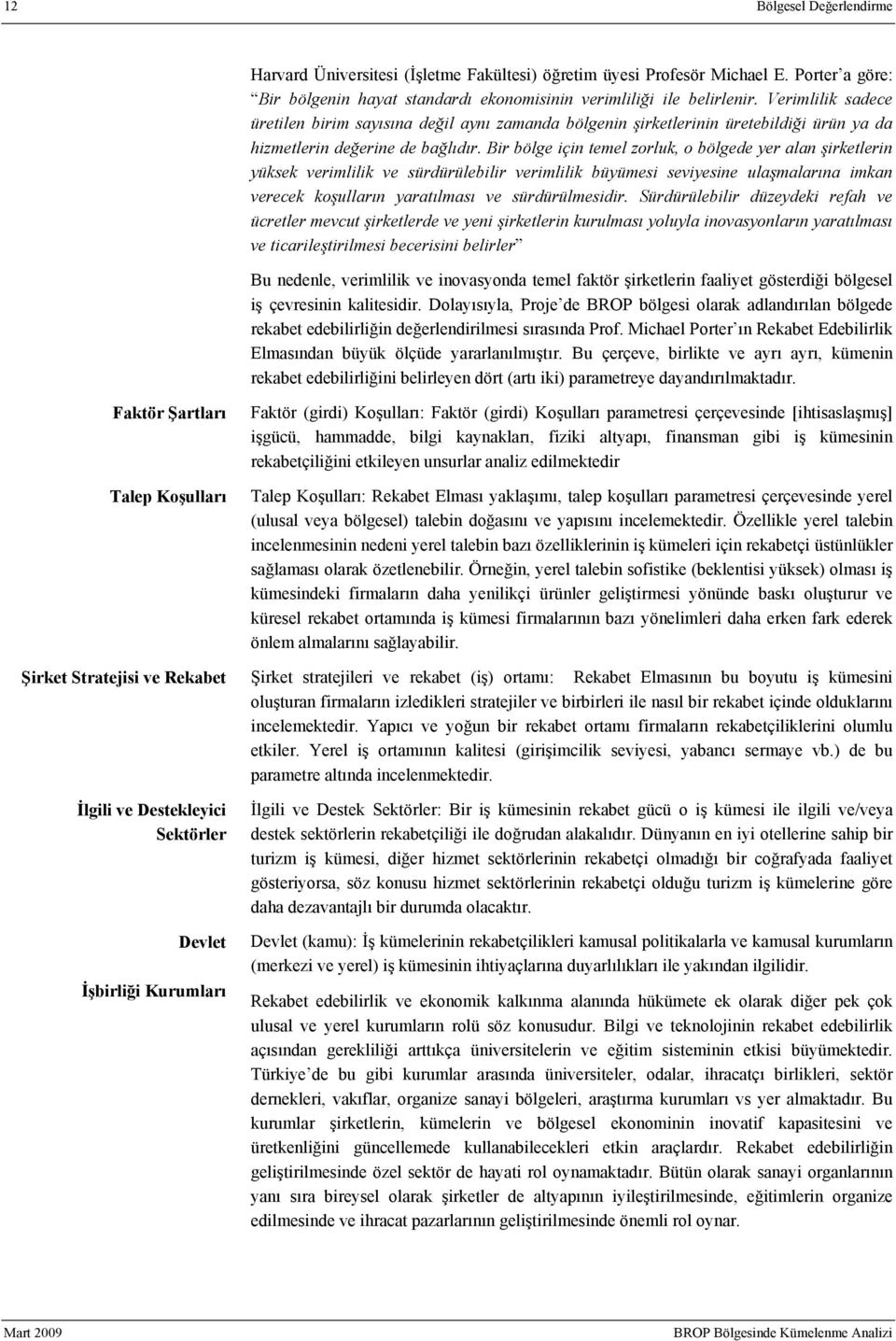 12 Bölgesel Değerlendirme

Harvard Üniversitesi (İşletme Fakültesi) öğretim üyesi Profesör Michael E. Porter'a göre: "Bir bölgenin hayat standardı ekonomisinin verimliliği ile belirlenir. Verimlilik sadece üretilen birim sayısına değil aynı zamanda bölgenin şirketlerinin üretebildiği ürün ya da hizmetlerin değerine de bağlıdır. Bir bölge için temel zorluk, o bölgede yer alan şirketlerin yüksek verimlilik ve sürdürülebilir verimlilik büyümesi seviyesine ulaşmalarına imkan verecek koşulların yaratılması ve sürdürülmesidir. Sürdürülebilir düzeydeki refah ve ücretler mevcut şirketlerde ve yeni şirketlerin kurulması yoluyla inovasyonların yaratılması ve ticarileştirilmesi becerisini belirler"

Bu nedenle, verimlilik ve inovasyonda temel faktör şirketlerin faaliyet gösterdiği bölgesel iş çevresinin kalitesidir. Dolayısıyla, Proje'de BROP bölgesi olarak adlandırılan bölgede rekabet edebilirliğin değerlendirilmesi sırasında Prof. Michael Porter'ın Rekabet Edebilirlik Elmasından büyük ölçüde yararlanılmıştır. Bu çerçeve, birlikte ve ayrı ayrı, kümenin rekabet edebilirliğini belirleyen dört (artı iki) parametreye dayandırılmaktadır.

Faktör Şartları

Faktör (girdi) Koşulları: Faktör (girdi) Koşulları parametresi çerçevesinde [ihtisaslaşmış] işgücü, hammadde, bilgi kaynakları, fiziki altyapı, finansman gibi iş kümesinin rekabetçiliğini etkileyen unsurlar analiz edilmektedir

Talep Koşulları

Talep Koşulları: Rekabet Elması yaklaşımı, talep koşulları parametresi çerçevesinde yerel (ulusal veya bölgesel) talebin doğasını ve yapısını incelemektedir. Özellikle yerel talebin incelenmesinin nedeni yerel talebin bazı özelliklerinin iş kümeleri için rekabetçi üstünlükler sağlaması olarak özetlenebilir. Örneğin, yerel talebin sofistike (beklentisi yüksek) olması iş kümesindeki firmaların daha yenilikçi ürünler geliştirmesi yönünde baskı oluşturur ve küresel rekabet ortamında iş kümesi firmalarının bazı yönelimleri daha erken fark ederek önlem almalarını sağlayabilir.

Şirket Stratejisi ve Rekabet

Şirket stratejileri ve rekabet (iş) ortamı: Rekabet Elmasının bu boyutu iş kümesini oluşturan firmaların izledikleri stratejiler ve birbirleri ile nasıl bir rekabet içinde olduklarını incelemektedir. Yapıcı ve yoğun bir rekabet ortamı firmaların rekabetçiliklerini olumlu etkiler. Yerel iş ortamının kalitesi (girişimcilik seviyesi, yabancı sermaye vb.) de bu parametre altında incelenmektedir.

İlgili ve Destekleyici Sektörler

İlgili ve Destek Sektörler: Bir iş kümesinin rekabet gücü o iş kümesi ile ilgili ve/veya destek sektörlerin rekabetçiliği ile doğrudan alakalıdır. Dünyanın en iyi otellerine sahip bir turizm iş kümesi, diğer hizmet sektörlerinin rekabetçi olmadığı bir coğrafyada faaliyet gösteriyorsa, söz konusu hizmet sektörlerinin rekabetçi olduğu turizm iş kümelerine göre daha dezavantajlı bir durumda olacaktır.

Devlet

Devlet (kamu): İş kümelerinin rekabetçilikleri kamusal politikalarla ve kamusal kurumların (merkezi ve yerel) iş kümesinin ihtiyaçlarına duyarlılıkları ile yakından ilgilidir.

İşbirliği Kurumları

Rekabet edebilirlik ve ekonomik kalkınma alanında hükümete ek olarak diğer pek çok ulusal ve yerel kurumların rolü söz konusudur. Bilgi ve teknolojinin rekabet edebilirlik açısından gerekliliği arttıkça üniversitelerin ve eğitim sisteminin etkisi büyümektedir. Türkiye'de bu gibi kurumlar arasında üniversiteler, odalar, ihracatçı birlikleri, sektör dernekleri, vakıflar, organize sanayi bölgeleri, araştırma kurumları vs yer almaktadır. Bu kurumlar şirketlerin, kümelerin ve bölgesel ekonominin inovatif kapasitesini ve üretkenliğini güncellemede kullanabilecekleri etkin araçlardır. Rekabet edebilirliğin geliştirilmesinde özel sektör de hayati rol oynamaktadır. Bütün olarak sanayi organlarının yanı sıra bireysel olarak şirketler de altyapının iyileştirilmesinde, eğitimlerin organize edilmesinde ve ihracat pazarlarının geliştirilmesinde önemli rol oynar.

Mart 2009 BROP Bölgesinde Kümelenme Analizi